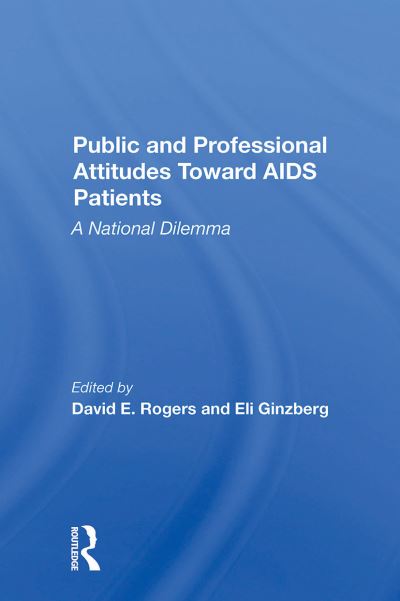 Public and Professional Attitudes Toward AIDS Patients

A National Dilemma

Edited by

David E. Rogers and Eli Ginzberg

ROUTLEDGE